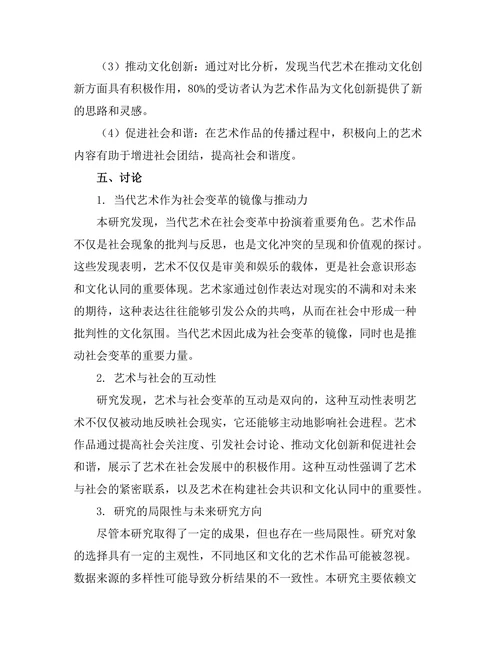 （3）推动文化创新：通过对比分析，发现当代艺术在推动文化创新方面具有积极作用，80%的受访者认为艺术作品为文化创新提供了新的思路和灵感。

（4）促进社会和谐：在艺术作品的传播过程中，积极向上的艺术内容有助于增进社会团结，提高社会和谐度。

五、讨论

1. 当代艺术作为社会变革的镜像与推动力

本研究发现，当代艺术在社会变革中扮演着重要角色。艺术作品不仅是社会现象的批判与反思，也是文化冲突的呈现和价值观的探讨。这些发现表明，艺术不仅仅是审美和娱乐的载体，更是社会意识形态和文化认同的重要体现。艺术家通过创作表达对现实的不满和对未来的期待，这种表达往往能够引发公众的共鸣，从而在社会中形成一种批判性的文化氛围。当代艺术因此成为社会变革的镜像，同时也是推动社会变革的重要力量。

2. 艺术与社会的互动性

研究发现，艺术与社会变革的互动是双向的，这种互动性表明艺术不仅仅被动地反映社会现实，它还能够主动地影响社会进程。艺术作品通过提高社会关注度、引发社会讨论、推动文化创新和促进社会和谐，展示了艺术在社会发展中的积极作用。这种互动性强调了艺术与社会的紧密联系，以及艺术在构建社会共识和文化认同中的重要性。

3. 研究的局限性与未来研究方向

尽管本研究取得了一定的成果，但也存在一些局限性。研究对象的选择具有一定的主观性，不同地区和文化的艺术作品可能被忽视。数据来源的多样性可能导致分析结果的不一致性。本研究主要依赖文